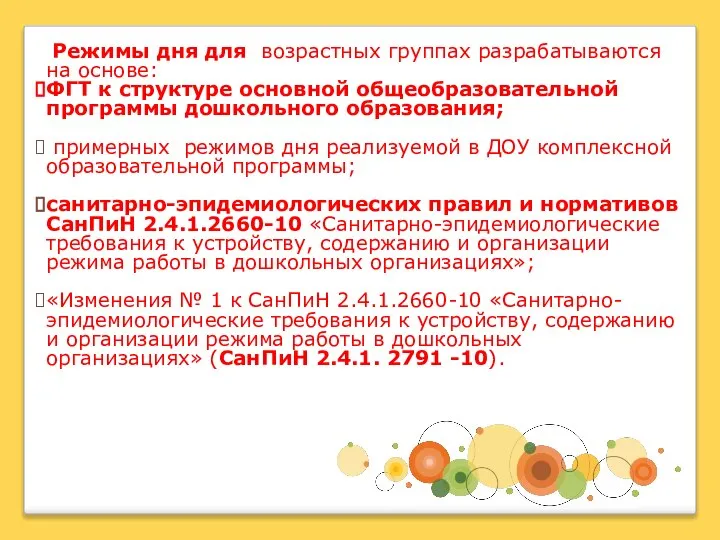 Режимы дня для возрастных группах разрабатываются на основе:

ФГТ к структуре основной общеобразовательной программы дошкольного образования;

примерных режимов дня реализуемой в ДОУ комплексной образовательной программы;

санитарно-эпидемиологических правил и нормативов СанПиН 2.4.1.2660-10 «Санитарно-эпидемиологические требования к устройству, содержанию и организации режима работы в дошкольных организациях»;

«Изменения № 1 к СанПиН 2.4.1.2660-10 «Санитарно-эпидемиологические требования к устройству, содержанию и организации режима работы в дошкольных организациях» (СанПиН 2.4.1. 2791 -10).